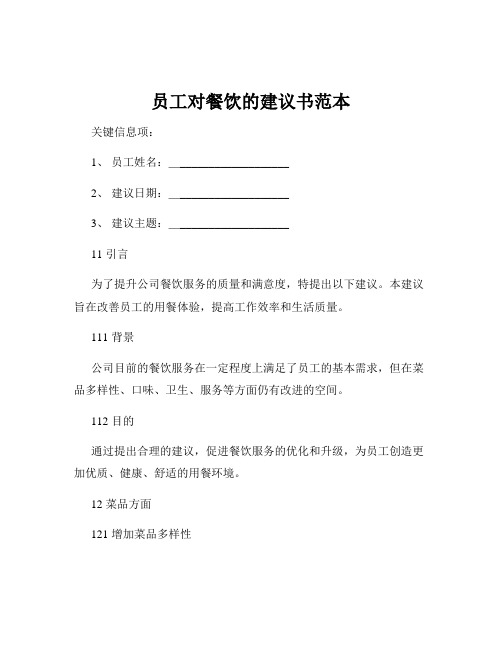 员工对餐饮的建议书范本

关键信息项：

1、 员工姓名：____________________

2、 建议日期：____________________

3、 建议主题：____________________

11 引言

为了提升公司餐饮服务的质量和满意度，特提出以下建议。本建议旨在改善员工的用餐体验，提高工作效率和生活质量。

111 背景

公司目前的餐饮服务在一定程度上满足了员工的基本需求，但在菜品多样性、口味、卫生、服务等方面仍有改进的空间。

112 目的

通过提出合理的建议，促进餐饮服务的优化和升级，为员工创造更加优质、健康、舒适的用餐环境。

12 菜品方面

121 增加菜品多样性